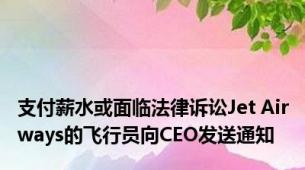 支付薪水或面临法律诉讼Jet Airways的飞行员向CEO发送通知